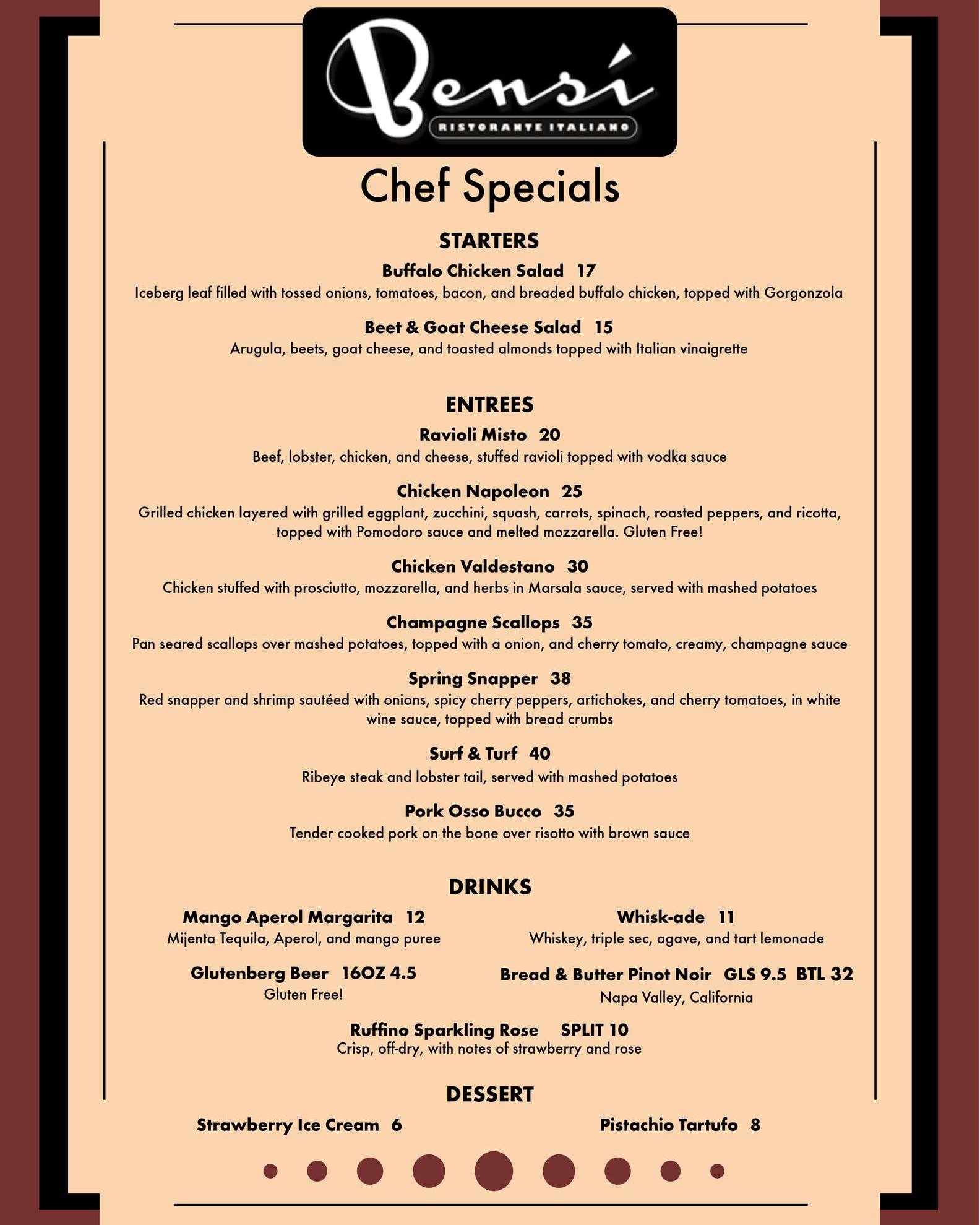 Bensí
RISTORANTE ITALIANO

Chef Specials

STARTERS

Buffalo Chicken Salad 17
Iceberg leaf filled with tossed onions, tomatoes, bacon, and breaded buffalo chicken, topped with Gorgonzola

Beet & Goat Cheese Salad 15
Arugula, beets, goat cheese, and toasted almonds topped with Italian vinaigrette

ENTREES

Ravioli Misto 20
Beef, lobster, chicken, and cheese, stuffed ravioli topped with vodka sauce

Chicken Napoleon 25
Grilled chicken layered with grilled eggplant, zucchini, squash, carrots, spinach, roasted peppers, and ricotta, topped with Pomodoro sauce and melted mozzarella. Gluten Free!

Chicken Valdestano 30
Chicken stuffed with prosciutto, mozzarella, and herbs in Marsala sauce, served with mashed potatoes

Champagne Scallops 35
Pan seared scallops over mashed potatoes, topped with a onion, and cherry tomato, creamy, champagne sauce

Spring Snapper 38
Red snapper and shrimp sautéed with onions, spicy cherry peppers, artichokes, and cherry tomatoes, in white wine sauce, topped with bread crumbs

Surf & Turf 40
Ribeye steak and lobster tail, served with mashed potatoes

Pork Osso Bucco 35
Tender cooked pork on the bone over risotto with brown sauce

DRINKS

Mango Aperol Margarita 12
Mijenta Tequila, Aperol, and mango puree

Glutenberg Beer 16OZ 4.5
Gluten Free!

Whisk-ade 11
Whiskey, triple sec, agave, and tart lemonade

Bread & Butter Pinot Noir GLS 9.5 BTL 32
Napa Valley, California

Ruffino Sparkling Rose SPLIT 10
Crisp, off-dry, with notes of strawberry and rose

DESSERT

Strawberry Ice Cream 6

Pistachio Tartufo 8